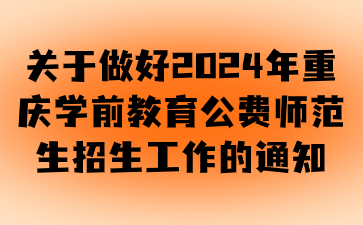 关于做好2024年重庆学前教育公费师范生招生工作的通知